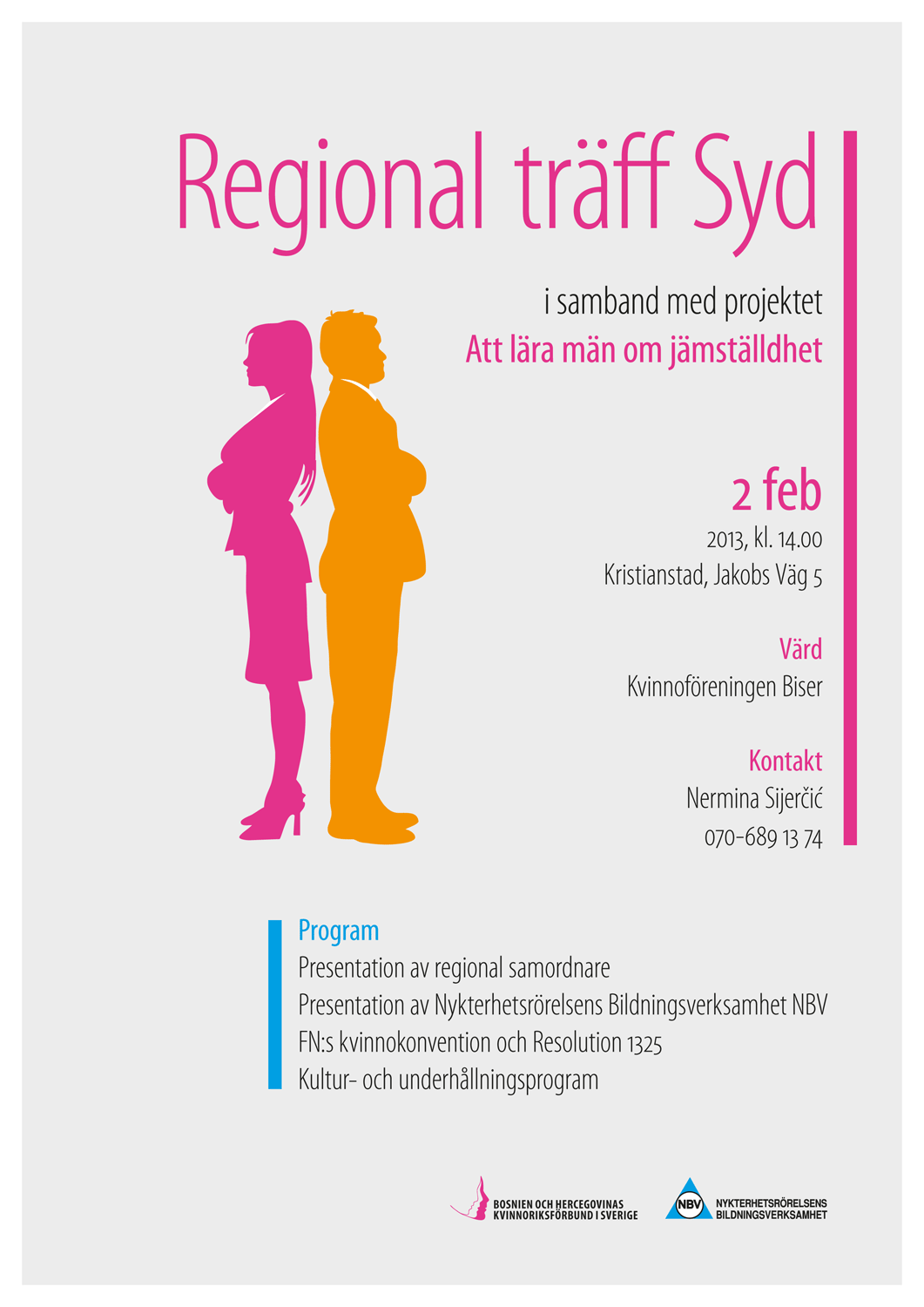 Regional träff Syd

i samband med projektet
Att lära män om jämställdhet

2 feb
2013, kl. 14.00
Kristianstad, Jakobs Väg 5

Värd
Kvinnoföreningen Biser

Kontakt
Nermina Sijerčić
070-689 13 74

Program
Presentation av regional samordnare
Presentation av Nykterhetsrörelsens Bildningsverksamhet NBV
FN:s kvinnokonvention och Resolution 1325
Kultur- och underhållningsprogram

BOSNIEN OCH HERCEGOVINAS
KVINNORIKSFÖRBUND I SVERIGE

NBV
NYKTERHETSRÖRELSENS
BILDNINGSVERKSAMHET